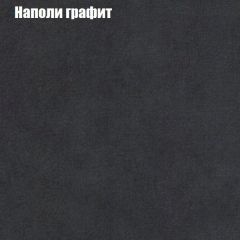 Наполи графит